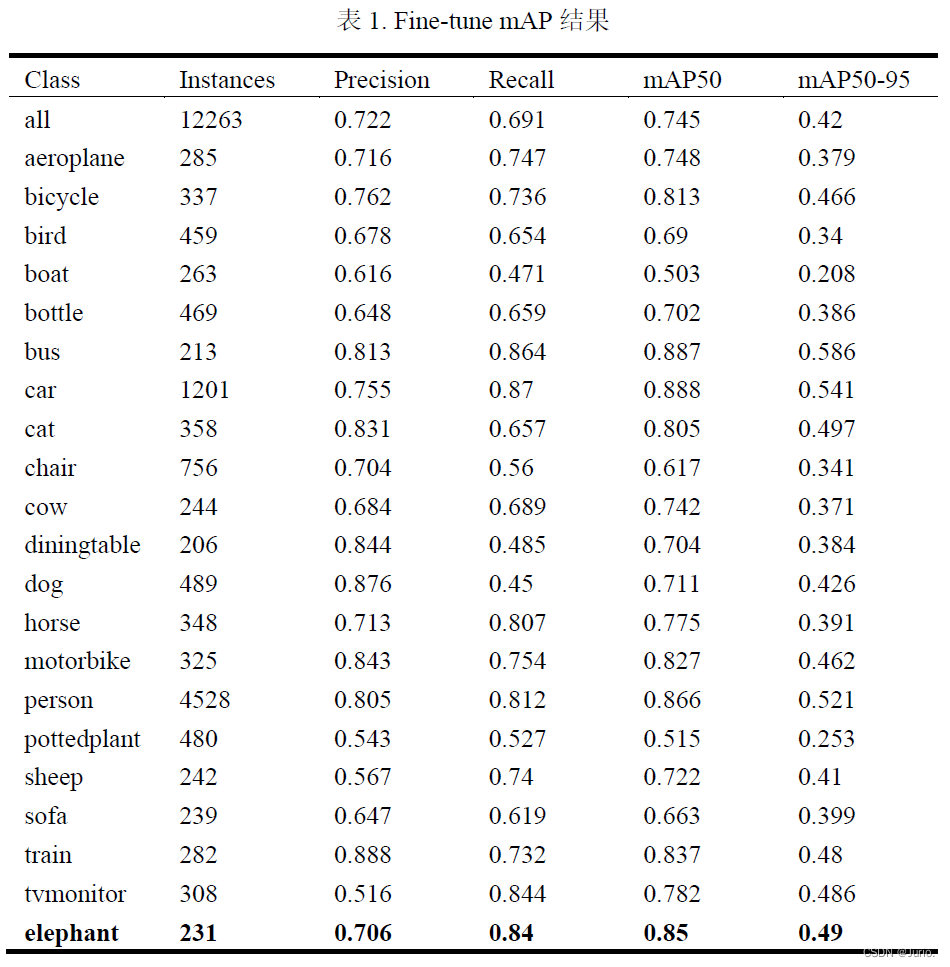 表 1. Fine-tune mAP 结果

| Class | Instances | Precision | Recall | mAP50 | mAP50-95 |
|---|---|---|---|---|---|
| all | 12263 | 0.722 | 0.691 | 0.745 | 0.42 |
| aeroplane | 285 | 0.716 | 0.747 | 0.748 | 0.379 |
| bicycle | 337 | 0.762 | 0.736 | 0.813 | 0.466 |
| bird | 459 | 0.678 | 0.654 | 0.69 | 0.34 |
| boat | 263 | 0.616 | 0.471 | 0.503 | 0.208 |
| bottle | 469 | 0.648 | 0.659 | 0.702 | 0.386 |
| bus | 213 | 0.813 | 0.864 | 0.887 | 0.586 |
| car | 1201 | 0.755 | 0.87 | 0.888 | 0.541 |
| cat | 358 | 0.831 | 0.657 | 0.805 | 0.497 |
| chair | 756 | 0.704 | 0.56 | 0.617 | 0.341 |
| cow | 244 | 0.684 | 0.689 | 0.742 | 0.371 |
| diningtable | 206 | 0.844 | 0.485 | 0.704 | 0.384 |
| dog | 489 | 0.876 | 0.45 | 0.711 | 0.426 |
| horse | 348 | 0.713 | 0.807 | 0.775 | 0.391 |
| motorbike | 325 | 0.843 | 0.754 | 0.827 | 0.462 |
| person | 4528 | 0.805 | 0.812 | 0.866 | 0.521 |
| pottedplant | 480 | 0.543 | 0.527 | 0.515 | 0.253 |
| sheep | 242 | 0.567 | 0.74 | 0.722 | 0.41 |
| sofa | 239 | 0.647 | 0.619 | 0.663 | 0.399 |
| train | 282 | 0.888 | 0.732 | 0.837 | 0.48 |
| tvmonitor | 308 | 0.516 | 0.844 | 0.782 | 0.486 |
| **elephant** | **231** | **0.706** | **0.84** | **0.85** | **0.49** |

CSDN @Juno.